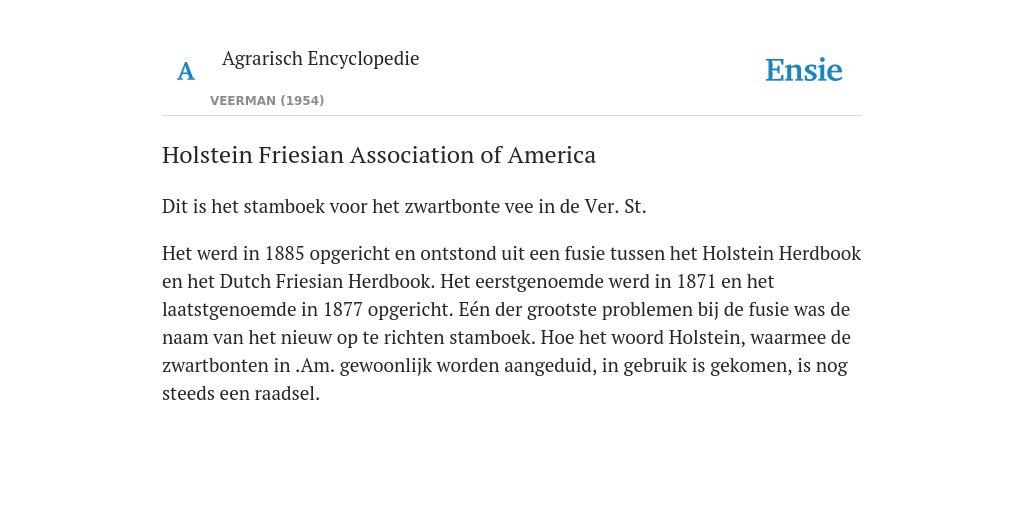 A

Agrarisch Encyclopedie

VEERMAN (1954)

Ensie

Holstein Friesian Association of America

Dit is het stamboek voor het zwartbonte vee in de Ver. St.

Het werd in 1885 opgericht en ontstond uit een fusie tussen het Holstein Herdbook en het Dutch Friesian Herdbook. Het eerstgenoemde werd in 1871 en het laatstgenoemde in 1877 opgericht. Eén der grootste problemen bij de fusie was de naam van het nieuw op te richten stamboek. Hoe het woord Holstein, waarmee de zwartbonten in .Am. gewoonlijk worden aangeduid, in gebruik is gekomen, is nog steeds een raadsel.